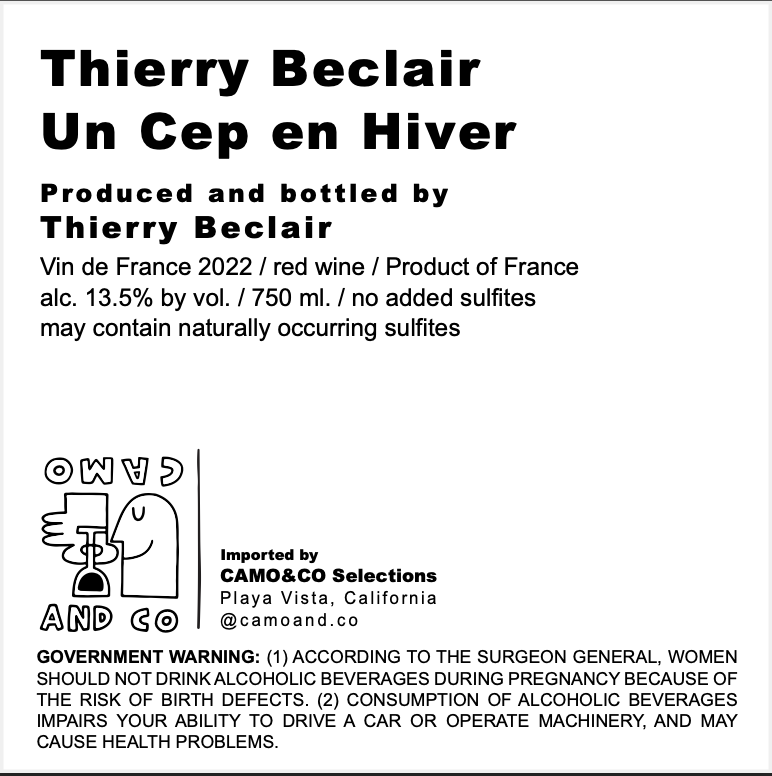 Thierry Beclair
Un Cep en Hiver

Produced and bottled by
Thierry Beclair

Vin de France 2022 / red wine / Product of France
alc. 13.5% by vol. / 750 ml. / no added sulfites
may contain naturally occurring sulfites

CAMO
AND CO

Imported by
CAMO&CO Selections
Playa Vista, California
@camoand.co

GOVERNMENT WARNING: (1) ACCORDING TO THE SURGEON GENERAL, WOMEN SHOULD NOT DRINK ALCOHOLIC BEVERAGES DURING PREGNANCY BECAUSE OF THE RISK OF BIRTH DEFECTS. (2) CONSUMPTION OF ALCOHOLIC BEVERAGES IMPAIRS YOUR ABILITY TO DRIVE A CAR OR OPERATE MACHINERY, AND MAY CAUSE HEALTH PROBLEMS.